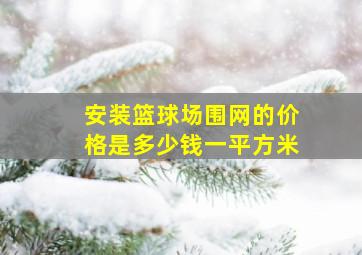 安装篮球场围网的价格是多少钱一平方米